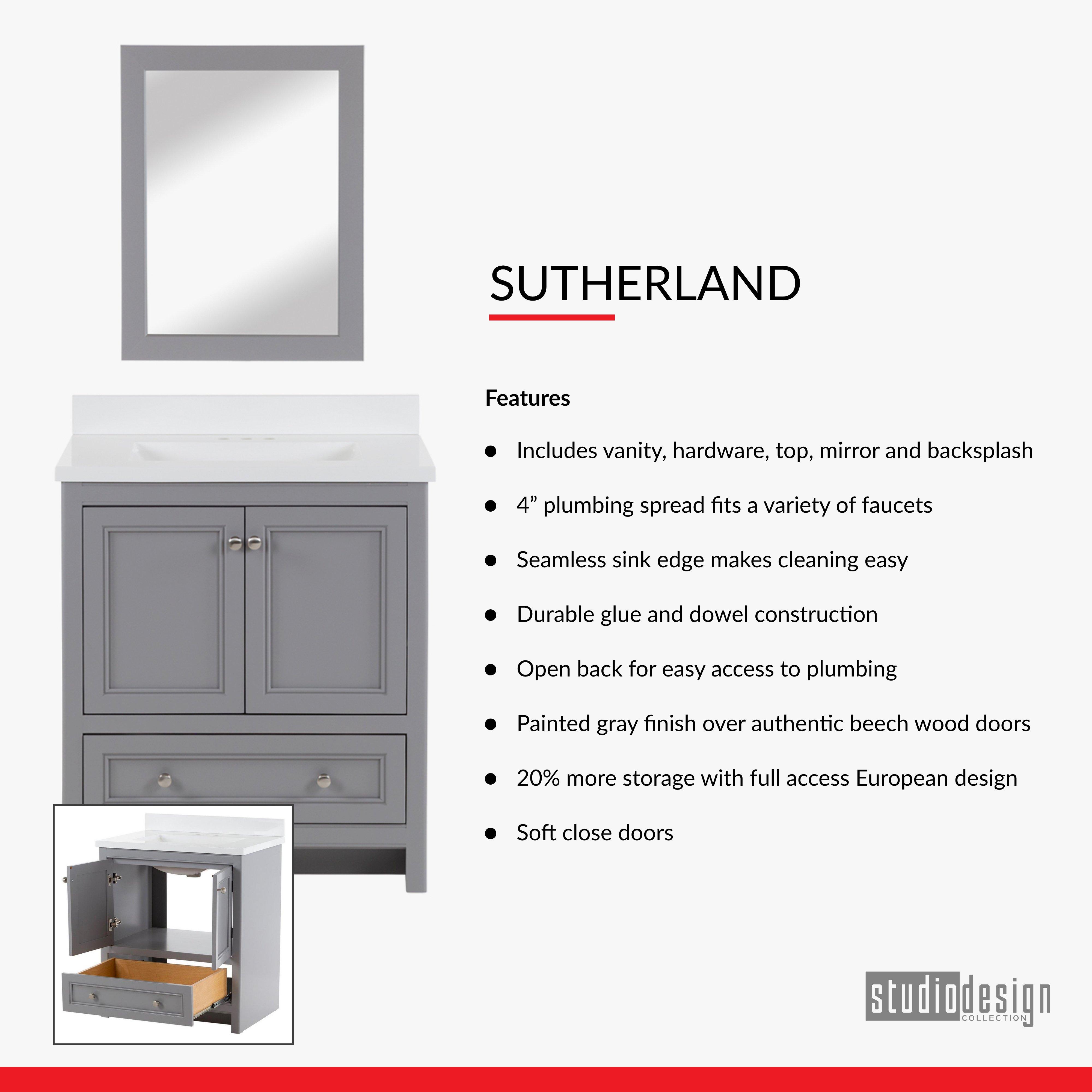 SUTHERLAND

Features

• Includes vanity, hardware, top, mirror and backsplash

• 4" plumbing spread fits a variety of faucets

• Seamless sink edge makes cleaning easy

• Durable glue and dowel construction

• Open back for easy access to plumbing

• Painted gray finish over authentic beech wood doors

• 20% more storage with full access European design

• Soft close doors

studiodesign
COLLECTION